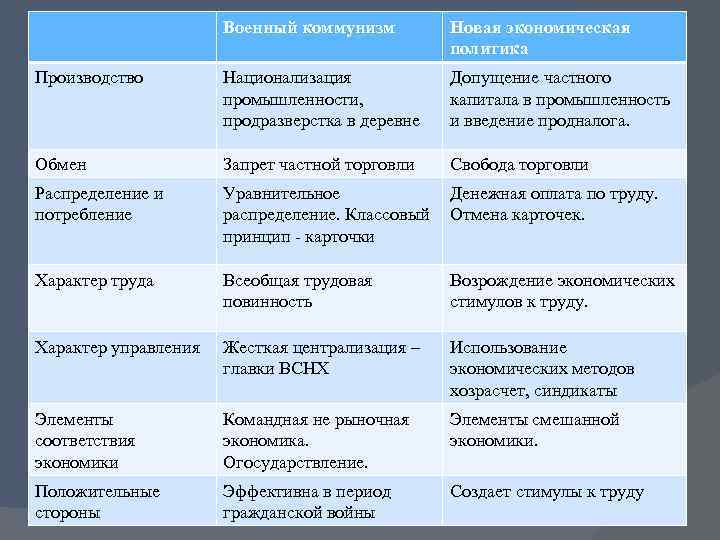 |  | Военный коммунизм | Новая экономическая политика |
|---|---|---|
| Производство | Национализация промышленности, продразверстка в деревне | Допущение частного капитала в промышленность и введение продналога. |
| Обмен | Запрет частной торговли | Свобода торговли |
| Распределение и потребление | Уравнительное распределение. Классовый принцип - карточки | Денежная оплата по труду. Отмена карточек. |
| Характер труда | Всеобщая трудовая повинность | Возрождение экономических стимулов к труду. |
| Характер управления | Жесткая централизация – главки ВСНХ | Использование экономических методов хозрасчет, синдикаты |
| Элементы соответствия экономики | Командная не рыночная экономика. Огосударствление. | Элементы смешанной экономики. |
| Положительные стороны | Эффективна в период гражданской войны | Создает стимулы к труду |